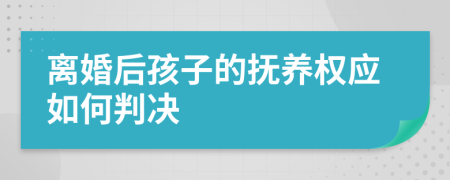 离婚后孩子的抚养权应如何判决